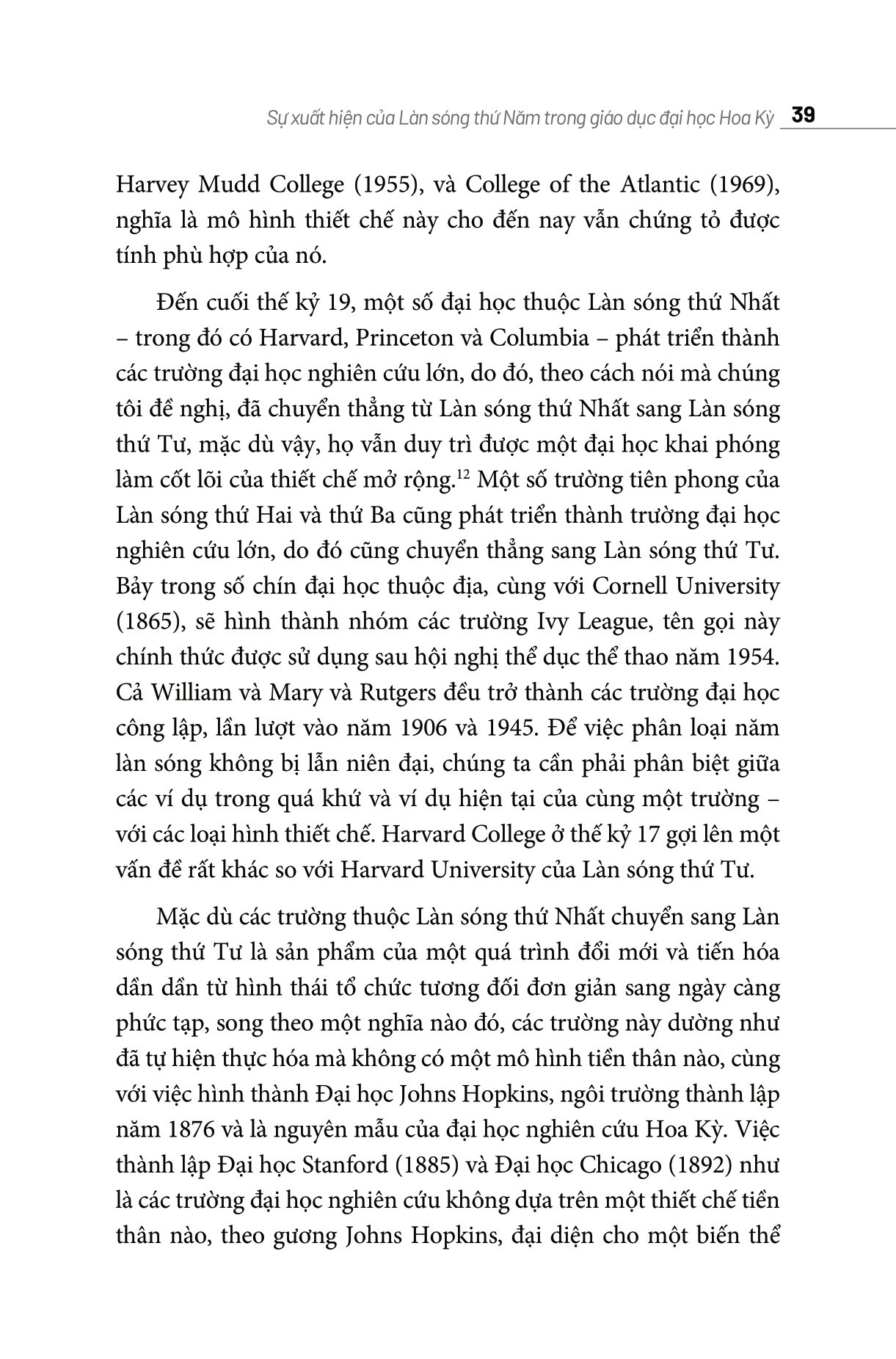 Sự xuất hiện của Làn sóng thứ Năm trong giáo dục đại học Hoa Kỳ 39

Harvey Mudd College (1955), và College of the Atlantic (1969), nghĩa là mô hình thiết chế này cho đến nay vẫn chứng tỏ được tính phù hợp của nó.

Đến cuối thế kỷ 19, một số đại học thuộc Làn sóng thứ Nhất – trong đó có Harvard, Princeton và Columbia – phát triển thành các trường đại học nghiên cứu lớn, do đó, theo cách nói mà chúng tôi đề nghị, đã chuyển thẳng từ Làn sóng thứ Nhất sang Làn sóng thứ Tư, mặc dù vậy, họ vẫn duy trì được một đại học khai phóng làm cốt lõi của thiết chế mở rộng.$^{12}$ Một số trường tiên phong của Làn sóng thứ Hai và thứ Ba cũng phát triển thành trường đại học nghiên cứu lớn, do đó cũng chuyển thẳng sang Làn sóng thứ Tư. Bảy trong số chín đại học thuộc địa, cùng với Cornell University (1865), sẽ hình thành nhóm các trường Ivy League, tên gọi này chính thức được sử dụng sau hội nghị thể dục thể thao năm 1954. Cả William và Mary và Rutgers đều trở thành các trường đại học công lập, lần lượt vào năm 1906 và 1945. Để việc phân loại năm làn sóng không bị lẫn niên đại, chúng ta cần phải phân biệt giữa các ví dụ trong quá khứ và ví dụ hiện tại của cùng một trường – với các loại hình thiết chế. Harvard College ở thế kỷ 17 gợi lên một vấn đề rất khác so với Harvard University của Làn sóng thứ Tư.

Mặc dù các trường thuộc Làn sóng thứ Nhất chuyển sang Làn sóng thứ Tư là sản phẩm của một quá trình đổi mới và tiến hóa dần dần từ hình thái tổ chức tương đối đơn giản sang ngày càng phức tạp, song theo một nghĩa nào đó, các trường này dường như đã tự hiện thực hóa mà không có một mô hình tiền thân nào, cùng với việc hình thành Đại học Johns Hopkins, ngôi trường thành lập năm 1876 và là nguyên mẫu của đại học nghiên cứu Hoa Kỳ. Việc thành lập Đại học Stanford (1885) và Đại học Chicago (1892) như là các trường đại học nghiên cứu không dựa trên một thiết chế tiền thân nào, theo gương Johns Hopkins, đại diện cho một biến thể